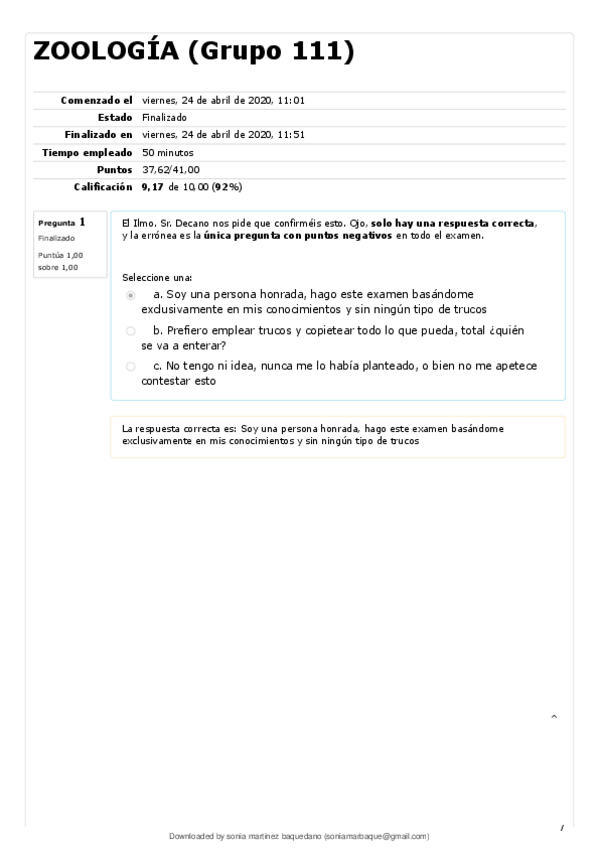 ZOOLOGÍA (Grupo 111)

| | |
|---|---|
| Comenzado el | viernes, 24 de abril de 2020, 11:01 |
| Estado | Finalizado |
| Finalizado en | viernes, 24 de abril de 2020, 11:51 |
| Tiempo empleado | 50 minutos |
| Puntos | 37,62/41,00 |
| Calificación | 9,17 de 10,00 (92%) |

Pregunta 1
Finalizado
Puntúa 1,00 sobre 1,00

El Ilmo. Sr. Decano nos pide que confirméis esto. Ojo, solo hay una respuesta correcta, y la errónea es la única pregunta con puntos negativos en todo el examen.

Seleccione una:
a. Soy una persona honrada, hago este examen basándome exclusivamente en mis conocimientos y sin ningún tipo de trucos
b. Prefiero emplear trucos y copietear todo lo que pueda, total ¿quién se va a enterar?
c. No tengo ni idea, nunca me lo había planteado, o bien no me apetece contestar esto

La respuesta correcta es: Soy una persona honrada, hago este examen basándome exclusivamente en mis conocimientos y sin ningún tipo de trucos

Downloaded by sonia martinez baquedano (soniamarbaque@gmail.com)